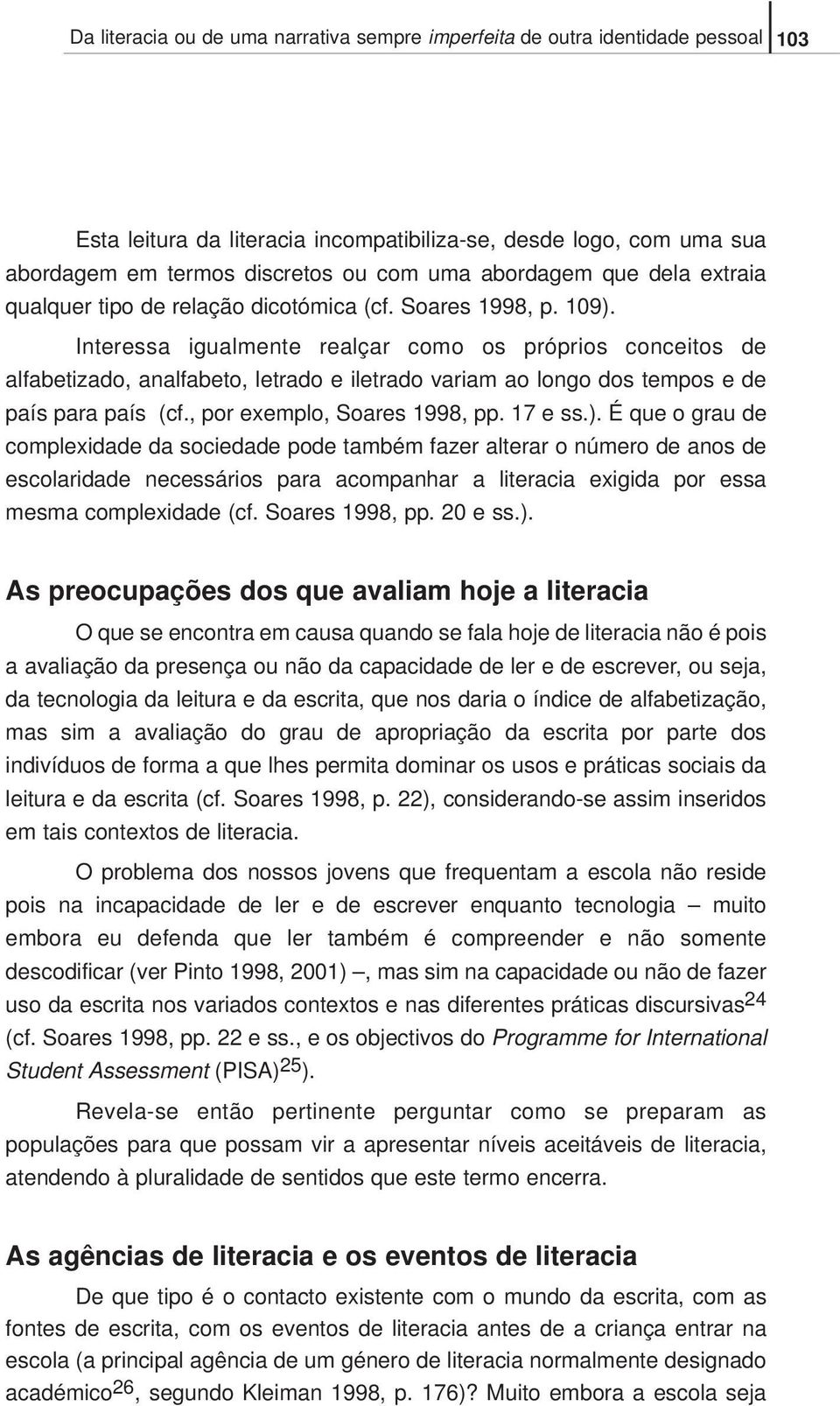 Da literacia ou de uma narrativa sempre imperfeita de outra identidade pessoal 103

Esta leitura da literacia incompatibiliza-se, desde logo, com uma sua abordagem em termos discretos ou com uma abordagem que dela extraia qualquer tipo de relação dicotómica (cf. Soares 1998, p. 109).

Interessa igualmente realçar como os próprios conceitos de alfabetizado, analfabeto, letrado e iletrado variam ao longo dos tempos e de país para país (cf., por exemplo, Soares 1998, pp. 17 e ss.). É que o grau de complexidade da sociedade pode também fazer alterar o número de anos de escolaridade necessários para acompanhar a literacia exigida por essa mesma complexidade (cf. Soares 1998, pp. 20 e ss.).

As preocupações dos que avaliam hoje a literacia

O que se encontra em causa quando se fala hoje de literacia não é pois a avaliação da presença ou não da capacidade de ler e de escrever, ou seja, da tecnologia da leitura e da escrita, que nos daria o índice de alfabetização, mas sim a avaliação do grau de apropriação da escrita por parte dos indivíduos de forma a que lhes permita dominar os usos e práticas sociais da leitura e da escrita (cf. Soares 1998, p. 22), considerando-se assim inseridos em tais contextos de literacia.

O problema dos nossos jovens que frequentam a escola não reside pois na incapacidade de ler e de escrever enquanto tecnologia – muito embora eu defenda que ler também é compreender e não somente descodificar (ver Pinto 1998, 2001) –, mas sim na capacidade ou não de fazer uso da escrita nos variados contextos e nas diferentes práticas discursivas$^{24}$ (cf. Soares 1998, pp. 22 e ss., e os objectivos do Programme for International Student Assessment (PISA)$^{25}$).

Revela-se então pertinente perguntar como se preparam as populações para que possam vir a apresentar níveis aceitáveis de literacia, atendendo à pluralidade de sentidos que este termo encerra.

As agências de literacia e os eventos de literacia

De que tipo é o contacto existente com o mundo da escrita, com as fontes de escrita, com os eventos de literacia antes de a criança entrar na escola (a principal agência de um género de literacia normalmente designado académico$^{26}$, segundo Kleiman 1998, p. 176)? Muito embora a escola seja